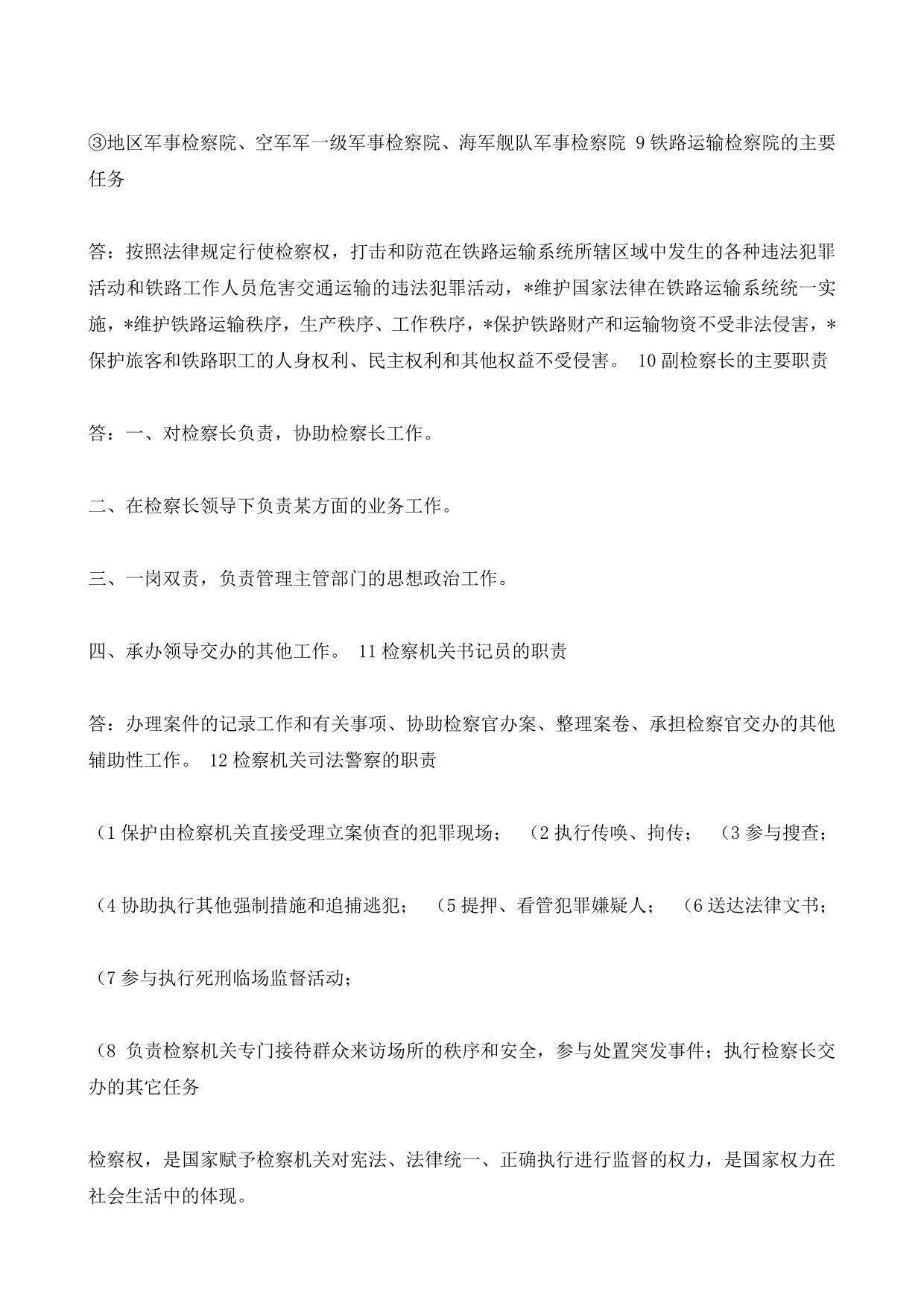 ③地区军事检察院、空军军一级军事检察院、海军舰队军事检察院 9 铁路运输检察院的主要任务

答：按照法律规定行使检察权，打击和防范在铁路运输系统所辖区域中发生的各种违法犯罪活动和铁路工作人员危害交通运输的违法犯罪活动，*维护国家法律在铁路运输系统统一实施，*维护铁路运输秩序，生产秩序、工作秩序，*保护铁路财产和运输物资不受非法侵害，*保护旅客和铁路职工的人身权利、民主权利和其他权益不受侵害。 10 副检察长的主要职责

答：一、对检察长负责，协助检察长工作。

二、在检察长领导下负责某方面的业务工作。

三、一岗双责，负责管理主管部门的思想政治工作。

四、承办领导交办的其他工作。 11 检察机关书记员的职责

答：办理案件的记录工作和有关事项、协助检察官办案、整理案卷、承担检察官交办的其他辅助性工作。 12 检察机关司法警察的职责

（1 保护由检察机关直接受理立案侦查的犯罪现场； （2 执行传唤、拘传； （3 参与搜查；

（4 协助执行其他强制措施和追捕逃犯； （5 提押、看管犯罪嫌疑人； （6 送达法律文书；

（7 参与执行死刑临场监督活动；

（8 负责检察机关专门接待群众来访场所的秩序和安全，参与处置突发事件；执行检察长交办的其它任务

检察权，是国家赋予检察机关对宪法、法律统一、正确执行进行监督的权力，是国家权力在社会生活中的体现。